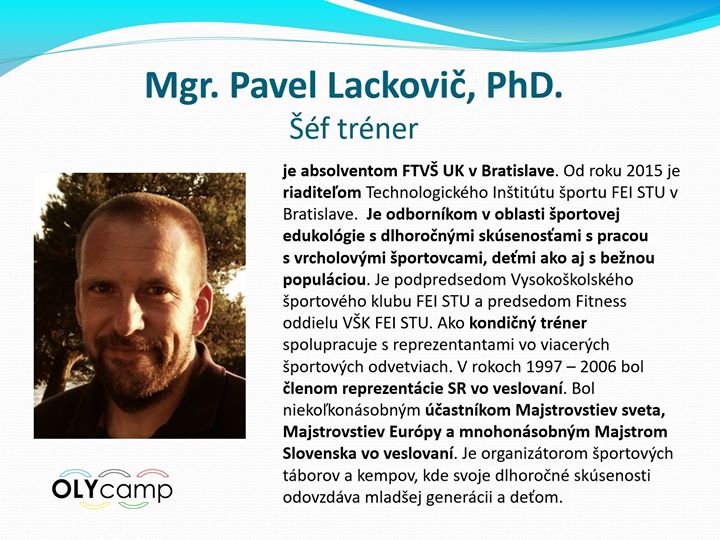 Mgr. Pavel Lackovič, PhD.
Šéf tréner

je absolventom FTVŠ UK v Bratislave. Od roku 2015 je riaditeľom Technologického Inštitútu športu FEI STU v Bratislave. Je odborníkom v oblasti športovej edukológie s dlhoročnými skúsenosťami s pracou s vrcholovými športovcami, deťmi ako aj s bežnou populáciou. Je podpredsedom Vysokoškolského športového klubu FEI STU a predsedom Fitness oddielu VŠK FEI STU. Ako kondičný tréner spolupracuje s reprezentantami vo viacerých športových odvetviach. V rokoch 1997 – 2006 bol členom reprezentácie SR vo veslovaní. Bol niekoľkonásobným účastníkom Majstrovstiev sveta, Majstrovstiev Európy a mnohonásobným Majstrom Slovenska vo veslovaní. Je organizátorom športových táborov a kempov, kde svoje dlhoročné skúsenosti odovzdáva mladšej generácii a deťom.

OLYcamp